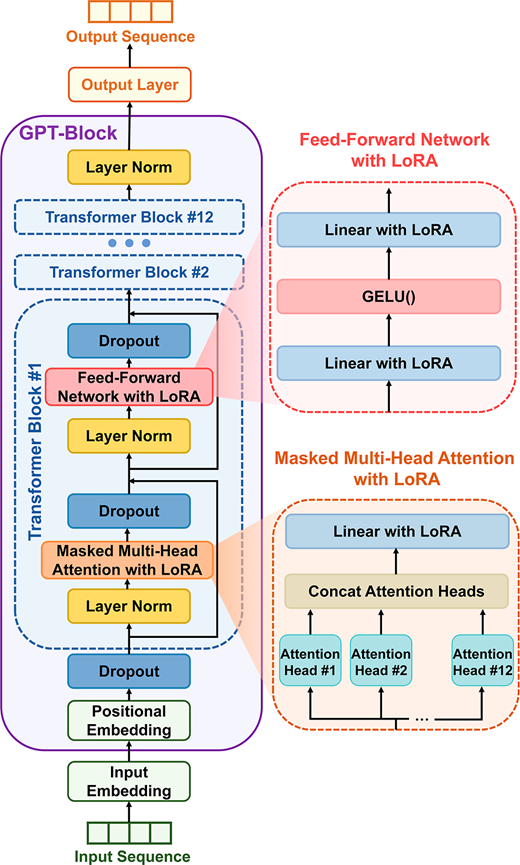 Output Sequence

Output Layer

GPT-Block

Layer Norm

Transformer Block #12

Transformer Block #2

Transformer Block #1

Dropout

Feed-Forward Network with LoRA

Layer Norm

Dropout

Masked Multi-Head Attention with LoRA

Layer Norm

Dropout

Positional Embedding

Input Embedding

Input Sequence

Feed-Forward Network with LoRA

Linear with LoRA

GELU()

Linear with LoRA

Masked Multi-Head Attention with LoRA

Linear with LoRA

Concat Attention Heads

Attention Head #1

Attention Head #2

Attention Head #12

...